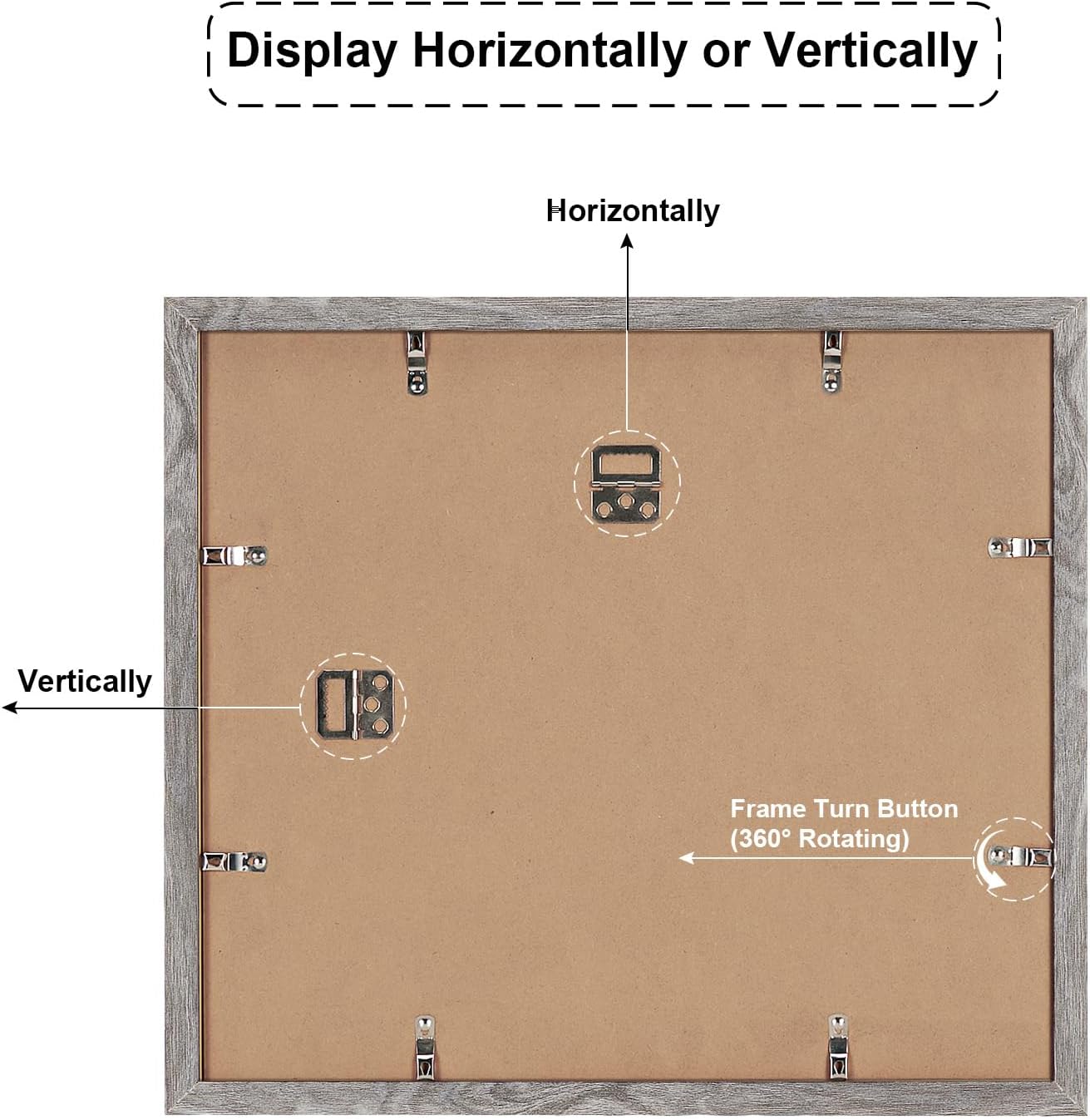 Display Horizontally or Vertically

Horizontally

Vertically

Frame Turn Button
(360° Rotating)